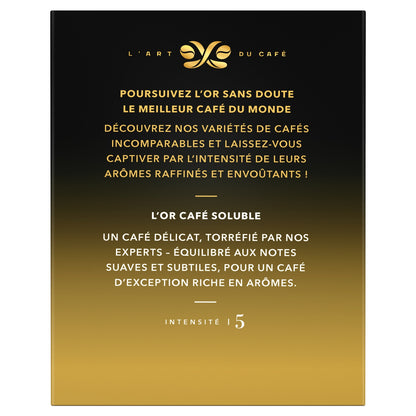 L'ART DU CAFÉ

POURSUIVEZ L'OR SANS DOUTE LE MEILLEUR CAFÉ DU MONDE

DÉCOUVREZ NOS VARIÉTÉS DE CAFÉS INCOMPARABLES ET LAISSEZ-VOUS CAPTIVER PAR L'INTENSITÉ DE LEURS ARÔMES RAFFINÉS ET ENVOÛTANTS !

L'OR CAFÉ SOLUBLE

UN CAFÉ DÉLICAT, TORRÉFIÉ PAR NOS EXPERTS - ÉQUILIBRÉ AUX NOTES SUAVES ET SUBTILES, POUR UN CAFÉ D'EXCEPTION RICHE EN ARÔMES.

INTENSITÉ | 5